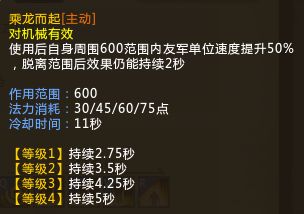 乘龙而起[主动]
对机械有效
使用后自身周围600范围内友军单位速度提升50%，脱离范围后效果仍能持续2秒

作用范围：600
法力消耗：30/45/60/75点
冷却时间：11秒

【等级1】持续2.75秒
【等级2】持续3.5秒
【等级3】持续4.25秒
【等级4】持续5秒